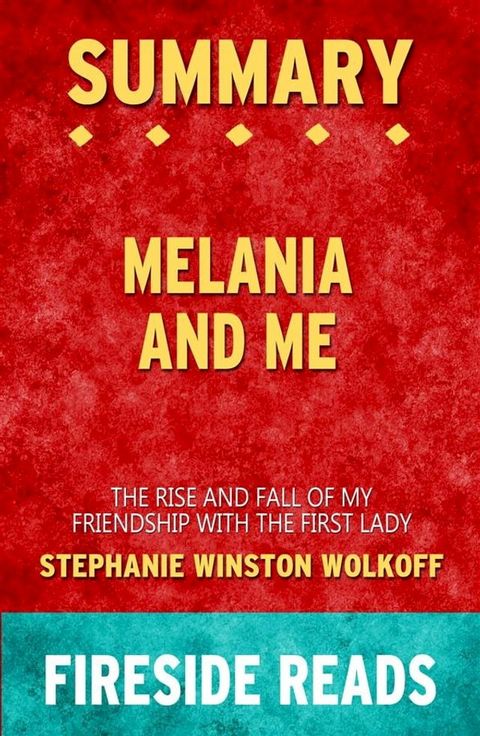 SUMMARY

MELANIA AND ME

THE RISE AND FALL OF MY FRIENDSHIP WITH THE FIRST LADY

STEPHANIE WINSTON WOLKOFF

FIRESIDE READS